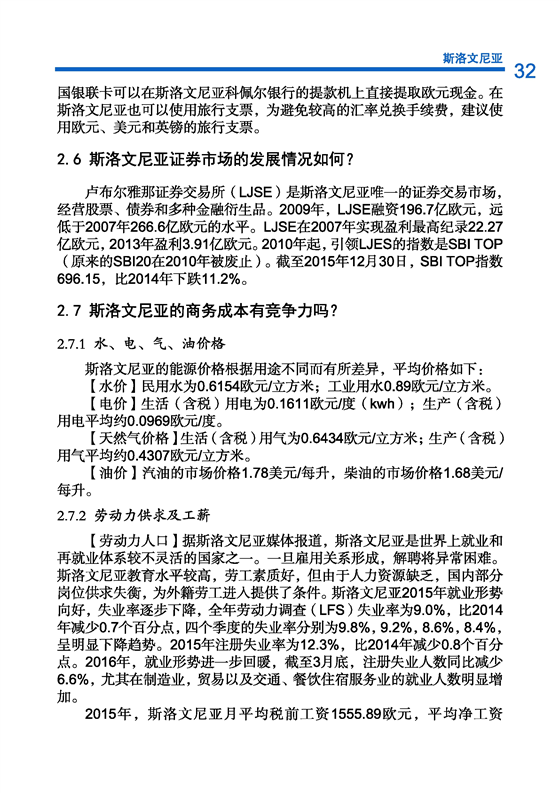 斯洛文尼亚 32

国银联卡可以在斯洛文尼亚科佩尔银行的提款机上直接提取欧元现金。在斯洛文尼亚也可以使用旅行支票，为避免较高的汇率兑换手续费，建议使用欧元、美元和英镑的旅行支票。

2.6 斯洛文尼亚证券市场的发展情况如何？

卢布尔雅那证券交易所（LJSE）是斯洛文尼亚唯一的证券交易市场，经营股票、债券和多种金融衍生品。2009年，LJSE融资196.7亿欧元，远低于2007年266.6亿欧元的水平。LJSE在2007年实现盈利最高纪录22.27亿欧元，2013年盈利3.91亿欧元。2010年起，引领LJES的指数是SBI TOP（原来的SBI20在2010年被废止）。截至2015年12月30日，SBI TOP指数696.15，比2014年下跌11.2%。

2.7 斯洛文尼亚的商务成本有竞争力吗？

2.7.1 水、电、气、油价格

斯洛文尼亚的能源价格根据用途不同而有所差异，平均价格如下：

【水价】民用水为0.6154欧元/立方米；工业用水0.89欧元/立方米。

【电价】生活（含税）用电为0.1611欧元/度（kwh）；生产（含税）用电平均约0.0969欧元/度。

【天然气价格】生活（含税）用气为0.6434欧元/立方米；生产（含税）用气平均约0.4307欧元/立方米。

【油价】汽油的市场价格1.78美元/每升，柴油的市场价格1.68美元/每升。

2.7.2 劳动力供求及工薪

【劳动力人口】据斯洛文尼亚媒体报道，斯洛文尼亚是世界上就业和再就业体系较不灵活的国家之一。一旦雇用关系形成，解聘将异常困难。斯洛文尼亚教育水平较高，劳工素质好，但由于人力资源缺乏，国内部分岗位供求失衡，为外籍劳工进入提供了条件。斯洛文尼亚2015年就业形势向好，失业率逐步下降，全年劳动力调查（LFS）失业率为9.0%，比2014年减少0.7个百分点，四个季度的失业率分别为9.8%，9.2%，8.6%，8.4%，呈明显下降趋势。2015年注册失业率为12.3%，比2014年减少0.8个百分点。2016年，就业形势进一步回暖，截至3月底，注册失业人数同比减少6.6%，尤其在制造业，贸易以及交通、餐饮住宿服务业的就业人数明显增加。

2015年，斯洛文尼亚月平均税前工资1555.89欧元，平均净工资